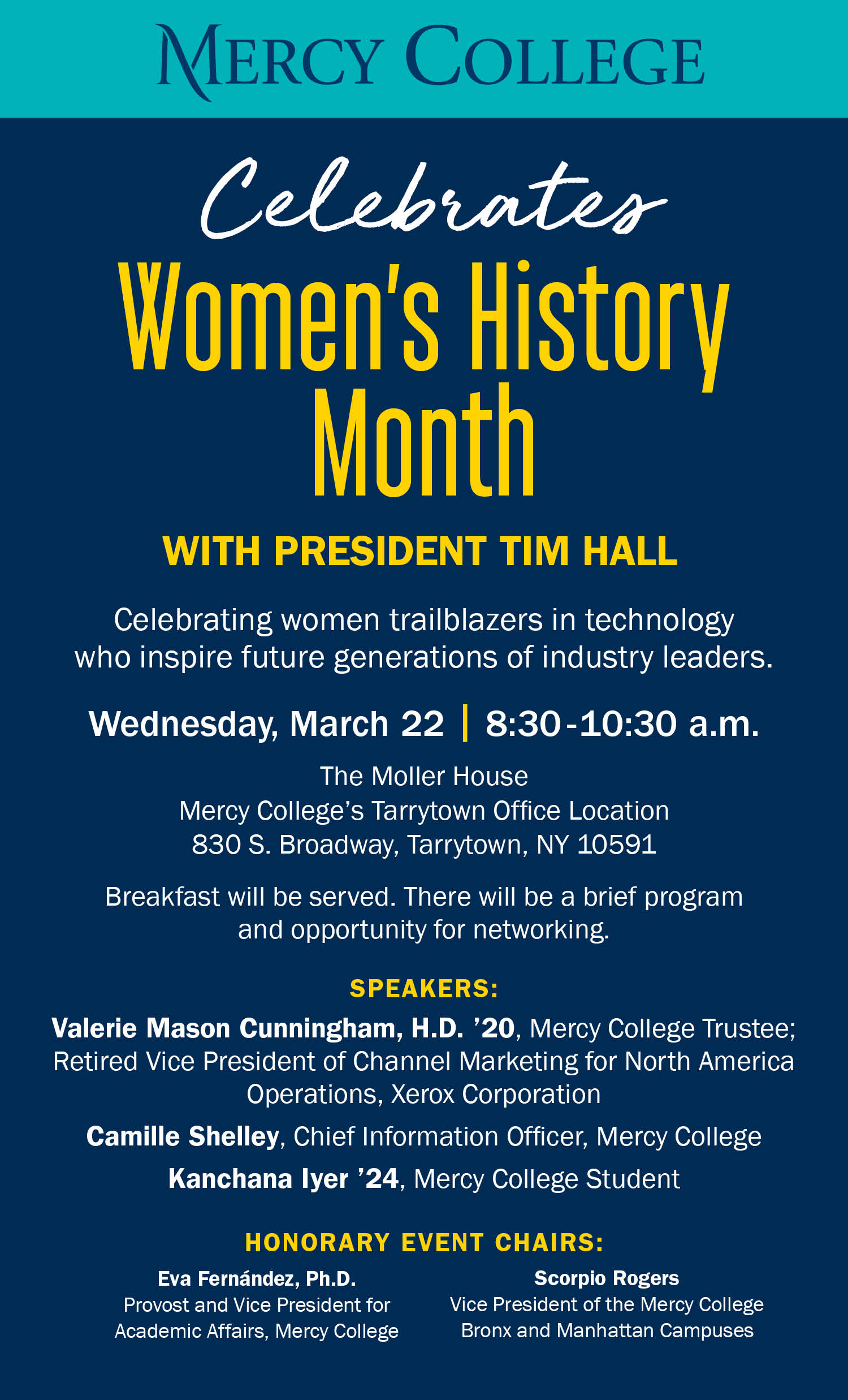 MERCY COLLEGE

Celebrates

Women's History Month

WITH PRESIDENT TIM HALL

Celebrating women trailblazers in technology who inspire future generations of industry leaders.

Wednesday, March 22 | 8:30-10:30 a.m.

The Moller House
Mercy College's Tarrytown Office Location
830 S. Broadway, Tarrytown, NY 10591

Breakfast will be served. There will be a brief program and opportunity for networking.

SPEAKERS:

Valerie Mason Cunningham, H.D. '20, Mercy College Trustee; Retired Vice President of Channel Marketing for North America Operations, Xerox Corporation

Camille Shelley, Chief Information Officer, Mercy College

Kanchana Iyer '24, Mercy College Student

HONORARY EVENT CHAIRS:

Eva Fernández, Ph.D.
Provost and Vice President for Academic Affairs, Mercy College

Scorpio Rogers
Vice President of the Mercy College Bronx and Manhattan Campuses